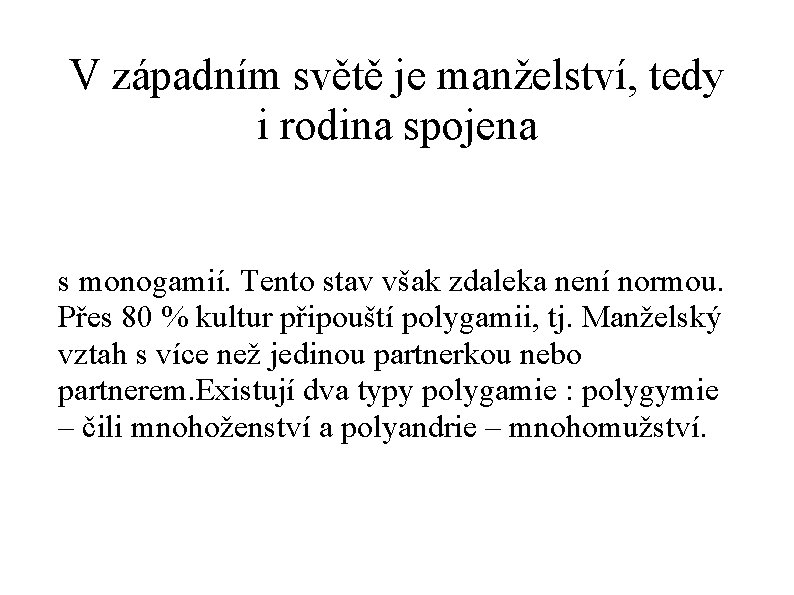 V západním světě je manželství, tedy i rodina spojena

s monogamií. Tento stav však zdaleka není normou. Přes 80 % kultur připouští polygamii, tj. Manželský vztah s více než jedinou partnerkou nebo partnerem.Existují dva typy polygamie : polygymie – čili mnohoženství a polyandrie – mnohomužství.